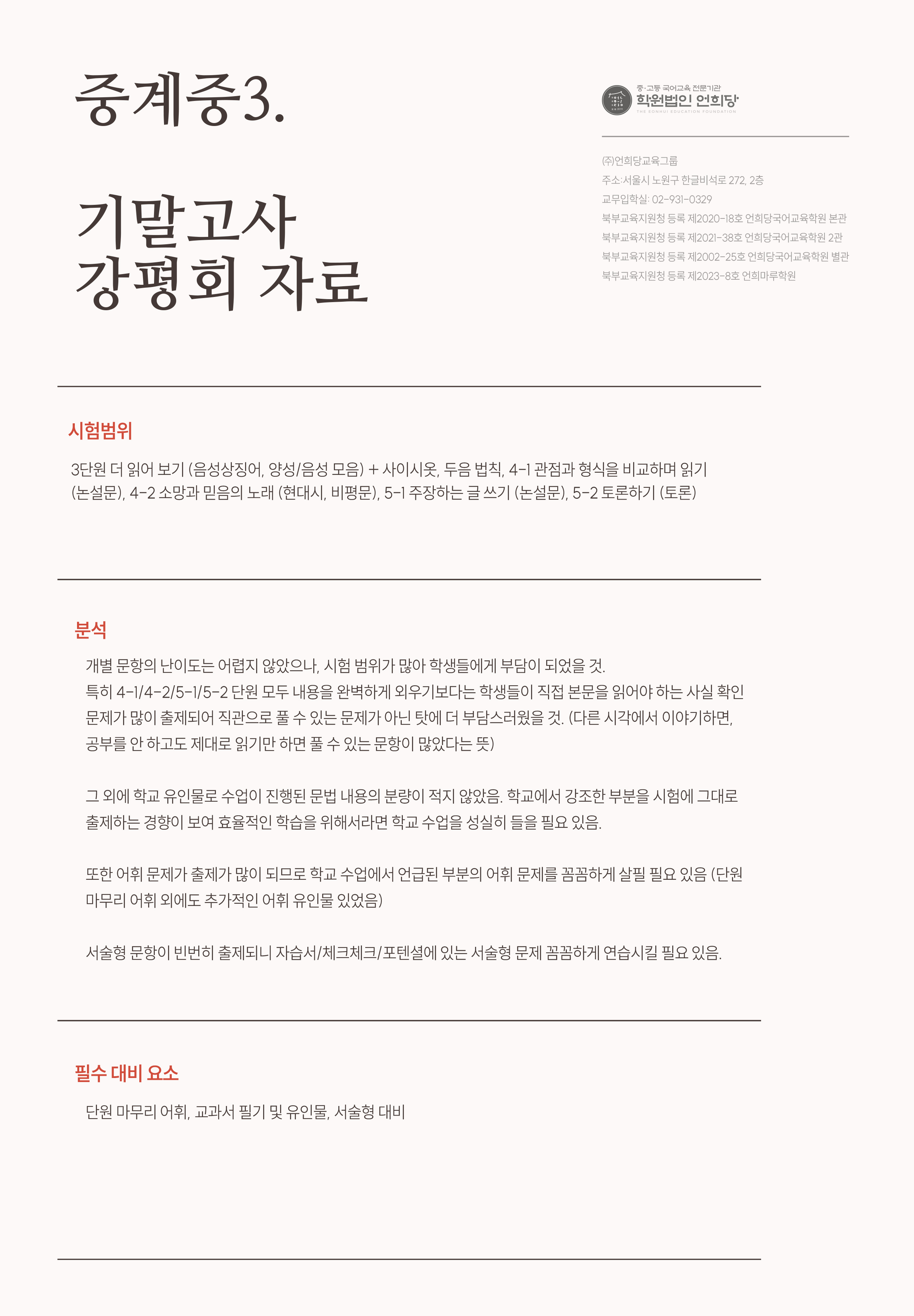 중계중3.

기말고사
강평회 자료

중·고등 국어교육 전문기관
학원법인 언희당
THE EONHUI EDUCATION FOUNDATION

(주)언희당교육그룹
주소:서울시 노원구 한글비석로 272, 2층
교무입학실: 02-931-0329
북부교육지원청 등록 제2020-18호 언희당국어교육학원 본관
북부교육지원청 등록 제2021-38호 언희당국어교육학원 2관
북부교육지원청 등록 제2002-25호 언희당국어교육학원 별관
북부교육지원청 등록 제2023-8호 언희마루학원

시험범위

3단원 더 읽어 보기 (음성상징어, 양성/음성 모음) + 사이시옷, 두음 법칙, 4-1 관점과 형식을 비교하며 읽기 (논설문), 4-2 소망과 믿음의 노래 (현대시, 비평문), 5-1 주장하는 글 쓰기 (논설문), 5-2 토론하기 (토론)

분석

개별 문항의 난이도는 어렵지 않았으나, 시험 범위가 많아 학생들에게 부담이 되었을 것.
특히 4-1/4-2/5-1/5-2 단원 모두 내용을 완벽하게 외우기보다는 학생들이 직접 본문을 읽어야 하는 사실 확인 문제가 많이 출제되어 직관으로 풀 수 있는 문제가 아닌 탓에 더 부담스러웠을 것. (다른 시각에서 이야기하면, 공부를 안 하고도 제대로 읽기만 하면 풀 수 있는 문항이 많았다는 뜻)

그 외에 학교 유인물로 수업이 진행된 문법 내용의 분량이 적지 않았음. 학교에서 강조한 부분을 시험에 그대로 출제하는 경향이 보여 효율적인 학습을 위해서라면 학교 수업을 성실히 들을 필요 있음.

또한 어휘 문제가 출제가 많이 되므로 학교 수업에서 언급된 부분의 어휘 문제를 꼼꼼하게 살필 필요 있음 (단원 마무리 어휘 외에도 추가적인 어휘 유인물 있었음)

서술형 문항이 빈번히 출제되니 자습서/체크체크/포텐셜에 있는 서술형 문제 꼼꼼하게 연습시킬 필요 있음.

필수 대비 요소

단원 마무리 어휘, 교과서 필기 및 유인물, 서술형 대비